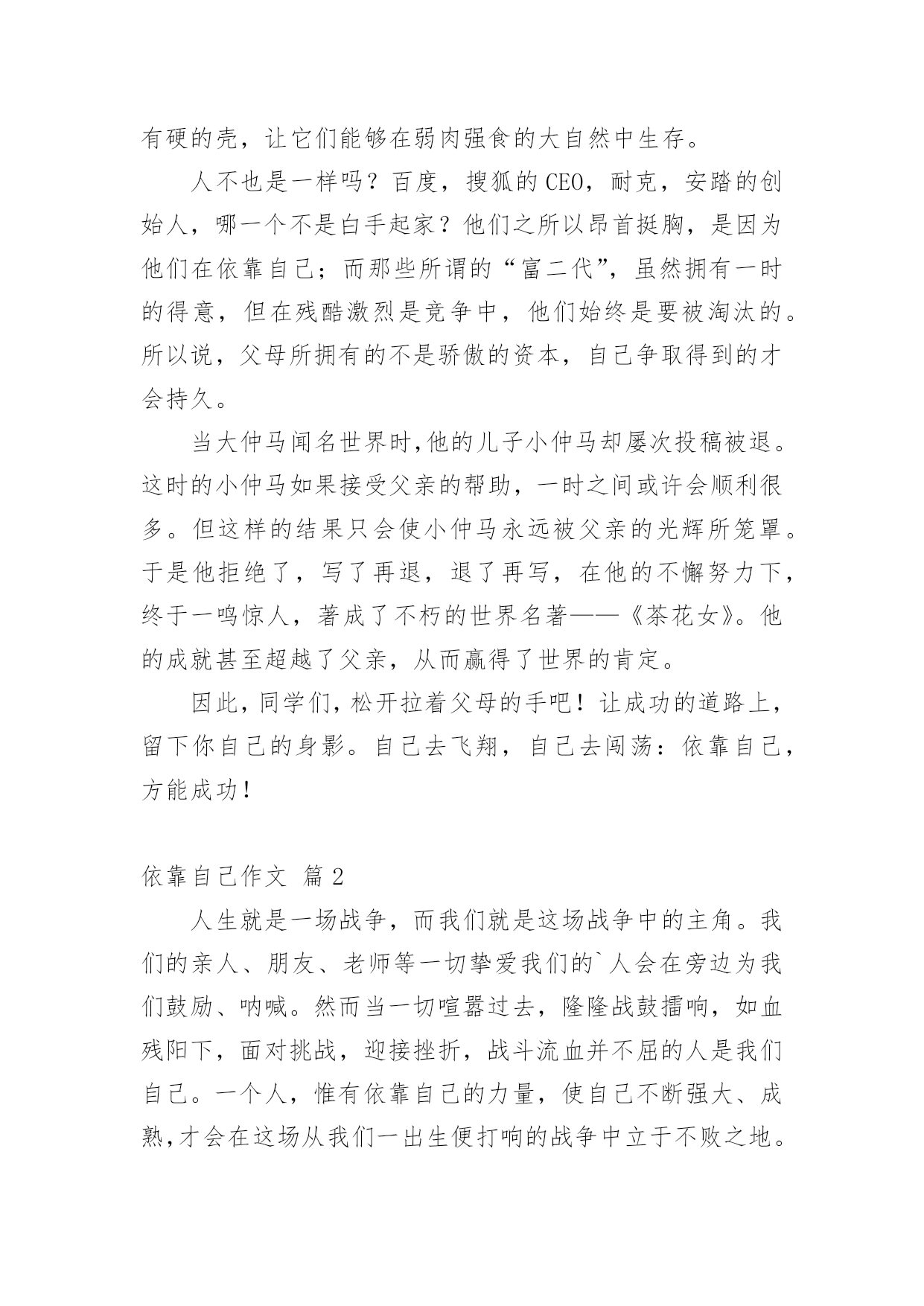 有硬的壳，让它们能够在弱肉强食的大自然中生存。

人不也是一样吗？百度，搜狐的CEO，耐克，安踏的创始人，哪一个不是白手起家？他们之所以昂首挺胸，是因为他们在依靠自己；而那些所谓的“富二代”，虽然拥有一时的得意，但在残酷激烈是竞争中，他们始终是要被淘汰的。所以说，父母所拥有的不是骄傲的资本，自己争取得到的才会持久。

当大仲马闻名世界时,他的儿子小仲马却屡次投稿被退。这时的小仲马如果接受父亲的帮助，一时之间或许会顺利很多。但这样的结果只会使小仲马永远被父亲的光辉所笼罩。于是他拒绝了，写了再退，退了再写，在他的不懈努力下，终于一鸣惊人，著成了不朽的世界名著——《茶花女》。他的成就甚至超越了父亲，从而赢得了世界的肯定。

因此，同学们，松开拉着父母的手吧！让成功的道路上，留下你自己的身影。自己去飞翔，自己去闯荡：依靠自己，方能成功！

依靠自己作文 篇2

人生就是一场战争，而我们就是这场战争中的主角。我们的亲人、朋友、老师等一切挚爱我们的`人会在旁边为我们鼓励、呐喊。然而当一切喧嚣过去，隆隆战鼓擂响，如血残阳下，面对挑战，迎接挫折，战斗流血并不屈的人是我们自己。一个人，惟有依靠自己的力量，使自己不断强大、成熟,才会在这场从我们一出生便打响的战争中立于不败之地。